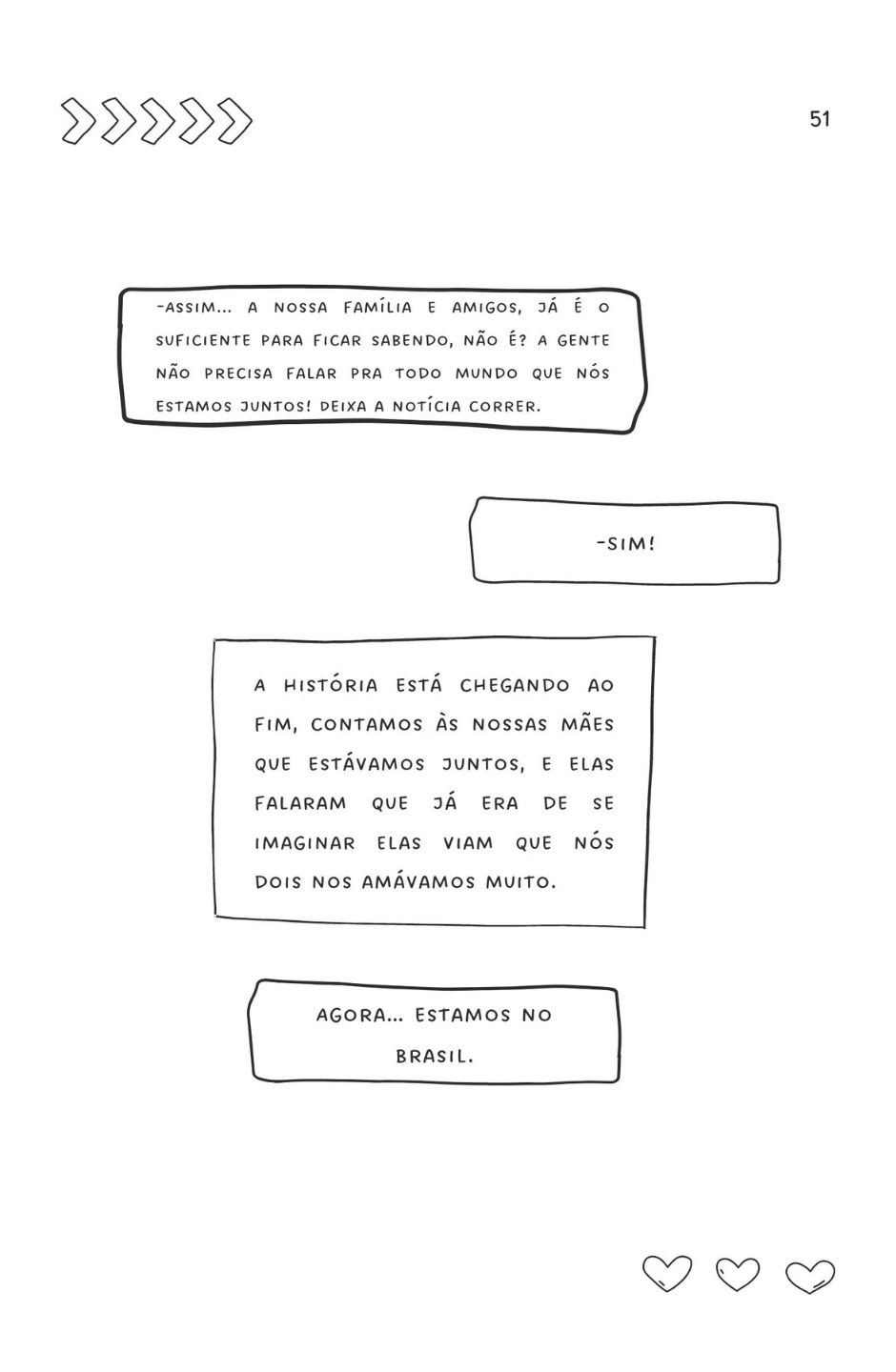 51

-ASSIM... A NOSSA FAMÍLIA E AMIGOS, JÁ É O SUFICIENTE PARA FICAR SABENDO, NÃO É? A GENTE NÃO PRECISA FALAR PRA TODO MUNDO QUE NÓS ESTAMOS JUNTOS! DEIXA A NOTÍCIA CORRER.

-SIM!

A HISTÓRIA ESTÁ CHEGANDO AO FIM, CONTAMOS ÀS NOSSAS MÃES QUE ESTÁVAMOS JUNTOS, E ELAS FALARAM QUE JÁ ERA DE SE IMAGINAR ELAS VIAM QUE NÓS DOIS NOS AMÁVAMOS MUITO.

AGORA... ESTAMOS NO BRASIL.